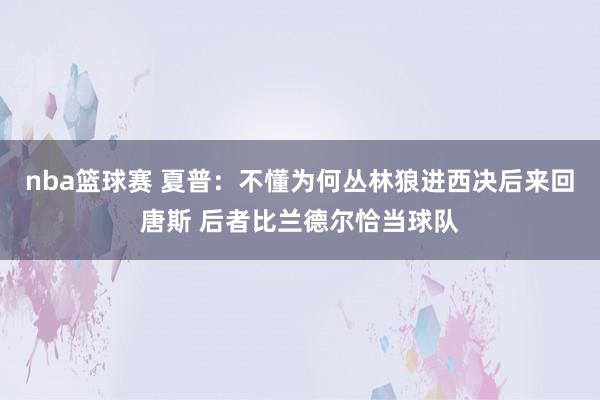 nba篮球赛 夏普：不懂为何丛林狼进西决后来回唐斯 后者比兰德尔恰当球队